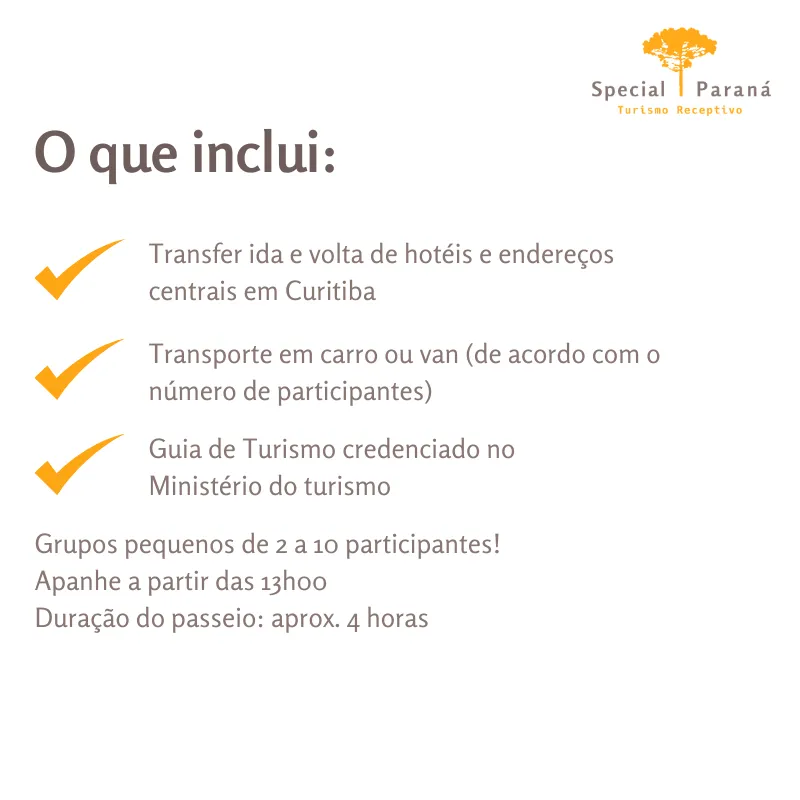 Special Paraná
Turismo Receptivo

O que inclui:

✓ Transfer ida e volta de hotéis e endereços centrais em Curitiba

✓ Transporte em carro ou van (de acordo com o número de participantes)

✓ Guia de Turismo credenciado no Ministério do turismo

Grupos pequenos de 2 a 10 participantes!
Apanhe a partir das 13h00
Duração do passeio: aprox. 4 horas